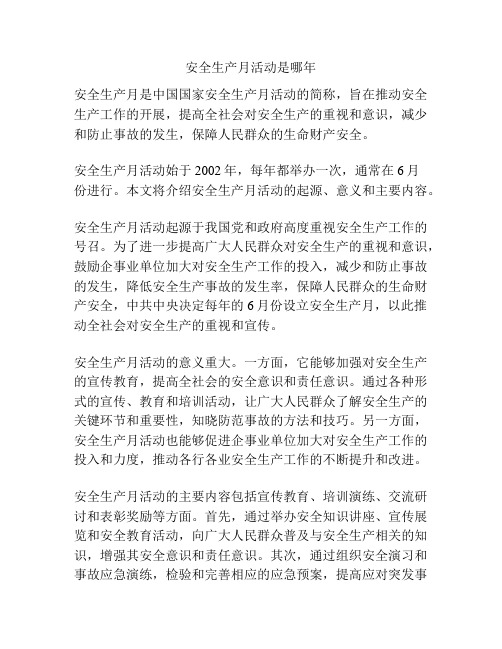 安全生产月活动是哪年

安全生产月是中国国家安全生产月活动的简称，旨在推动安全生产工作的开展，提高全社会对安全生产的重视和意识，减少和防止事故的发生，保障人民群众的生命财产安全。

安全生产月活动始于 2002 年，每年都举办一次，通常在 6 月份进行。本文将介绍安全生产月活动的起源、意义和主要内容。

安全生产月活动起源于我国党和政府高度重视安全生产工作的号召。为了进一步提高广大人民群众对安全生产的重视和意识，鼓励企事业单位加大对安全生产工作的投入，减少和防止事故的发生，降低安全生产事故的发生率，保障人民群众的生命财产安全，中共中央决定每年的 6 月份设立安全生产月，以此推动全社会对安全生产的重视和宣传。

安全生产月活动的意义重大。一方面，它能够加强对安全生产的宣传教育，提高全社会的安全意识和责任意识。通过各种形式的宣传、教育和培训活动，让广大人民群众了解安全生产的关键环节和重要性，知晓防范事故的方法和技巧。另一方面，安全生产月活动也能够促进企事业单位加大对安全生产工作的投入和力度，推动各行各业安全生产工作的不断提升和改进。

安全生产月活动的主要内容包括宣传教育、培训演练、交流研讨和表彰奖励等方面。首先，通过举办安全知识讲座、宣传展览和安全教育活动，向广大人民群众普及与安全生产相关的知识，增强其安全意识和责任意识。其次，通过组织安全演习和事故应急演练，检验和完善相应的应急预案，提高应对突发事